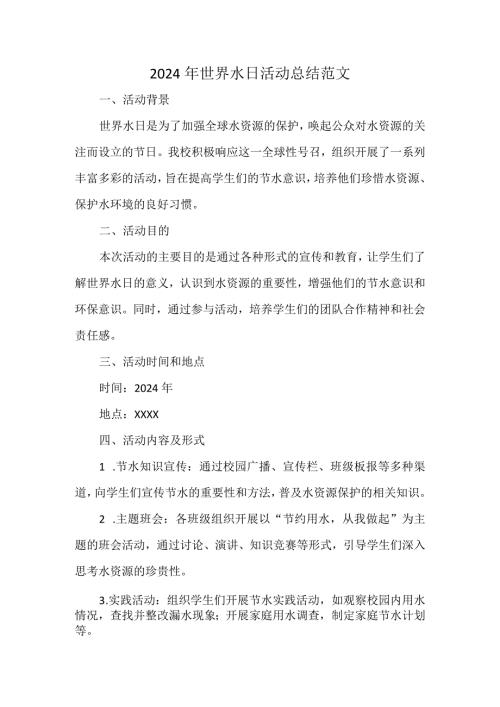 2024年世界水日活动总结范文

一、活动背景

世界水日是为了加强全球水资源的保护，唤起公众对水资源的关注而设立的节日。我校积极响应这一全球性号召，组织开展了一系列丰富多彩的活动，旨在提高学生们的节水意识，培养他们珍惜水资源、保护水环境的良好习惯。

二、活动目的

本次活动的主要目的是通过各种形式的宣传和教育，让学生们了解世界水日的意义，认识到水资源的重要性，增强他们的节水意识和环保意识。同时，通过参与活动，培养学生们的团队合作精神和社会责任感。

三、活动时间和地点

时间：2024年

地点：XXXX

四、活动内容及形式

1 .节水知识宣传：通过校园广播、宣传栏、班级板报等多种渠道，向学生们宣传节水的重要性和方法，普及水资源保护的相关知识。

2 .主题班会：各班级组织开展以“节约用水，从我做起”为主题的班会活动，通过讨论、演讲、知识竞赛等形式，引导学生们深入思考水资源的珍贵性。

3.实践活动：组织学生们开展节水实践活动，如观察校园内用水情况，查找并整改漏水现象；开展家庭用水调查，制定家庭节水计划等。